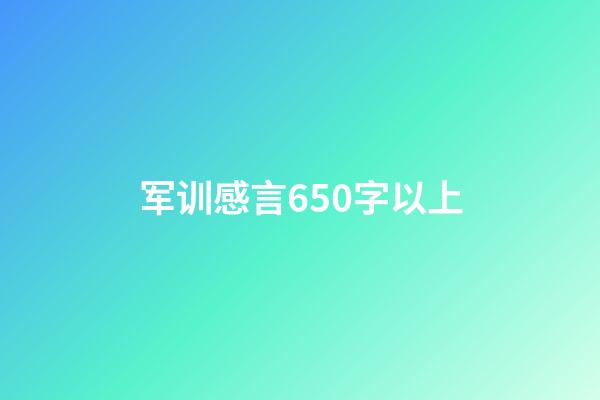 军训感言650字以上